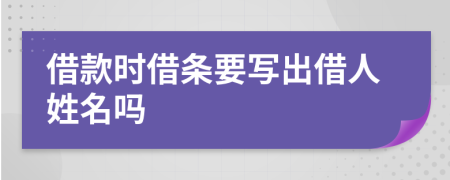 借款时借条要写出借人姓名吗